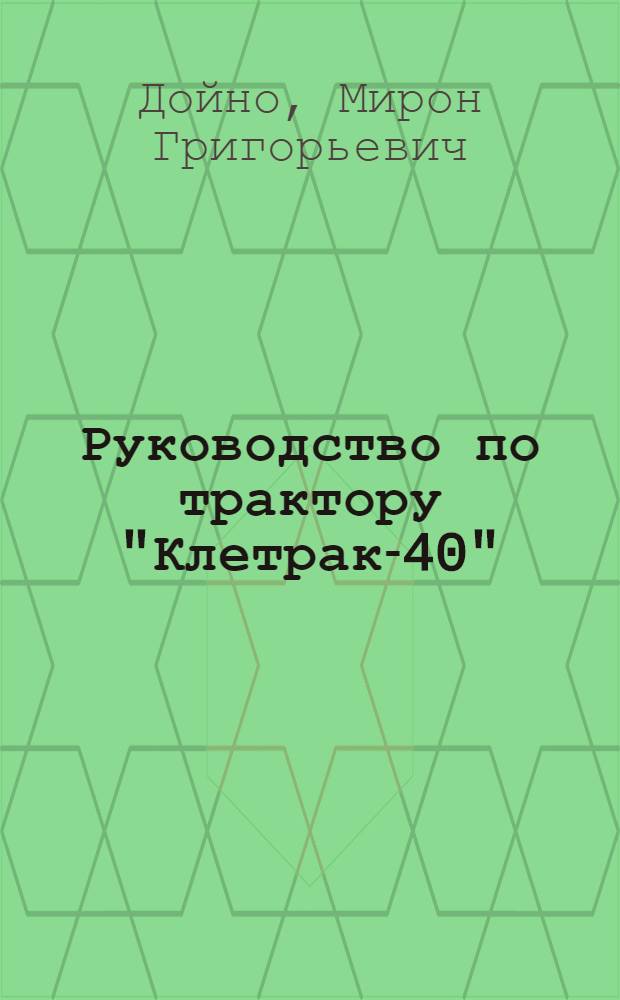 Дойно, Мирон Григорьевич

Руководство по трактору "Клетрак-40"